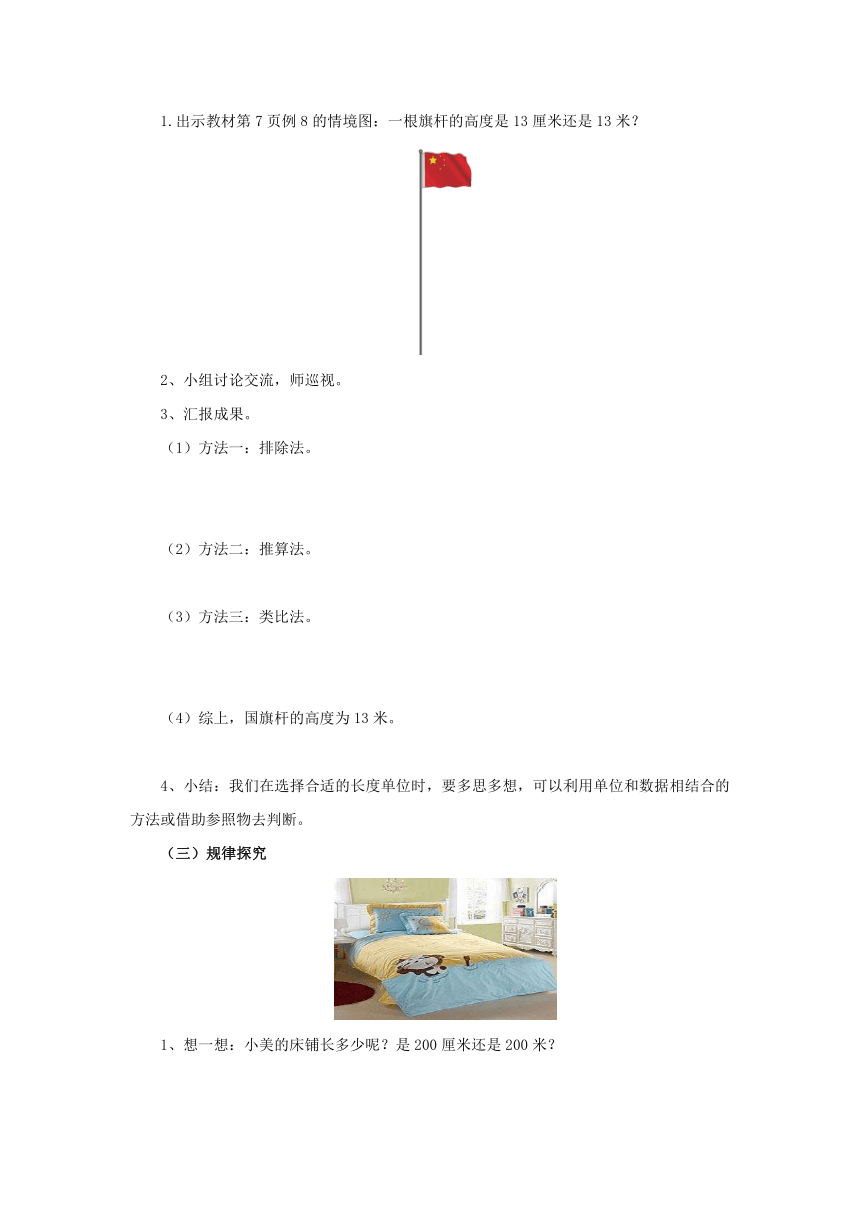 1.出示教材第7页例8的情境图：一根旗杆的高度是13厘米还是13米？

2、小组讨论交流，师巡视。

3、汇报成果。

（1）方法一：排除法。

（2）方法二：推算法。

（3）方法三：类比法。

（4）综上，国旗杆的高度为13米。

4、小结：我们在选择合适的长度单位时，要多思多想，可以利用单位和数据相结合的方法或借助参照物去判断。

（三）规律探究

1、想一想：小美的床铺长多少呢？是200厘米还是200米？